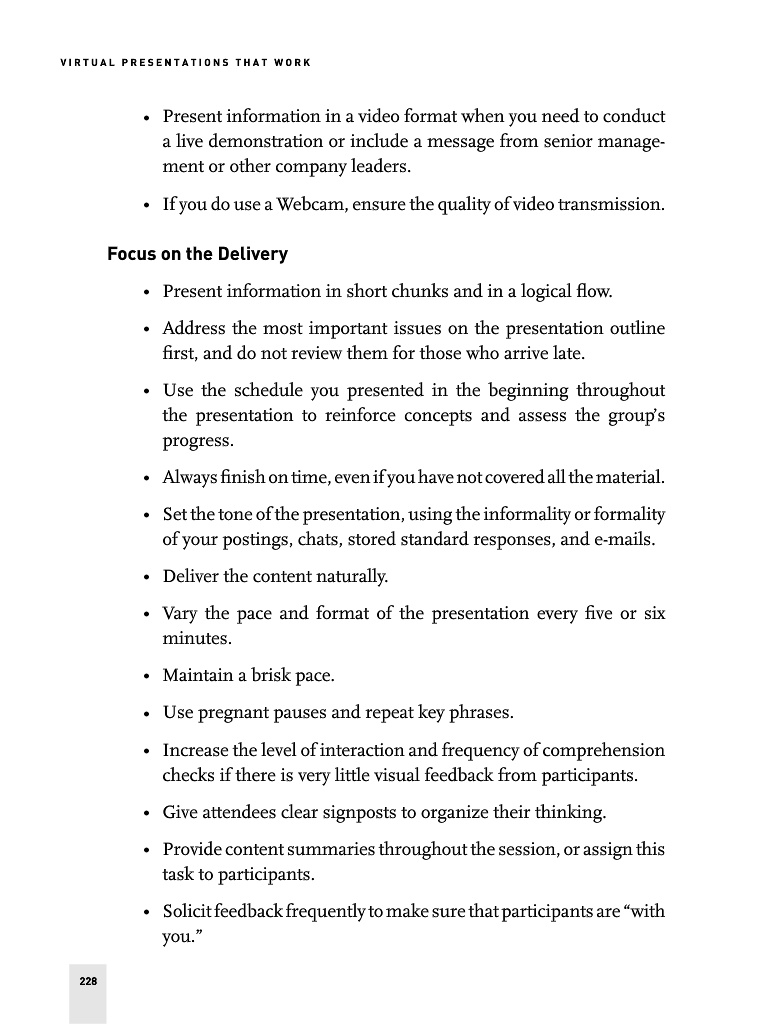 VIRTUAL PRESENTATIONS THAT WORK

• Present information in a video format when you need to conduct a live demonstration or include a message from senior management or other company leaders.

• If you do use a Webcam, ensure the quality of video transmission.

Focus on the Delivery

• Present information in short chunks and in a logical flow.

• Address the most important issues on the presentation outline first, and do not review them for those who arrive late.

• Use the schedule you presented in the beginning throughout the presentation to reinforce concepts and assess the group's progress.

• Always finish on time, even if you have not covered all the material.

• Set the tone of the presentation, using the informality or formality of your postings, chats, stored standard responses, and e-mails.

• Deliver the content naturally.

• Vary the pace and format of the presentation every five or six minutes.

• Maintain a brisk pace.

• Use pregnant pauses and repeat key phrases.

• Increase the level of interaction and frequency of comprehension checks if there is very little visual feedback from participants.

• Give attendees clear signposts to organize their thinking.

• Provide content summaries throughout the session, or assign this task to participants.

• Solicit feedback frequently to make sure that participants are "with you."

228